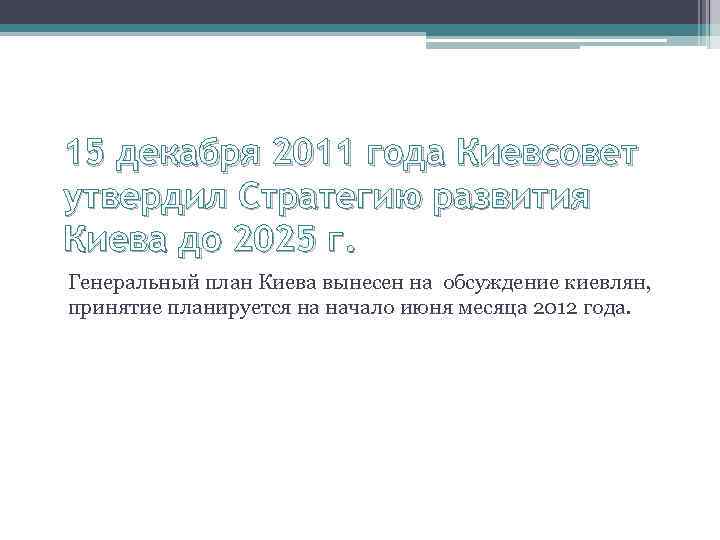 15 декабря 2011 года Киевсовет утвердил Стратегию развития Киева до 2025 г.

Генеральный план Киева вынесен на обсуждение киевлян, принятие планируется на начало июня месяца 2012 года.